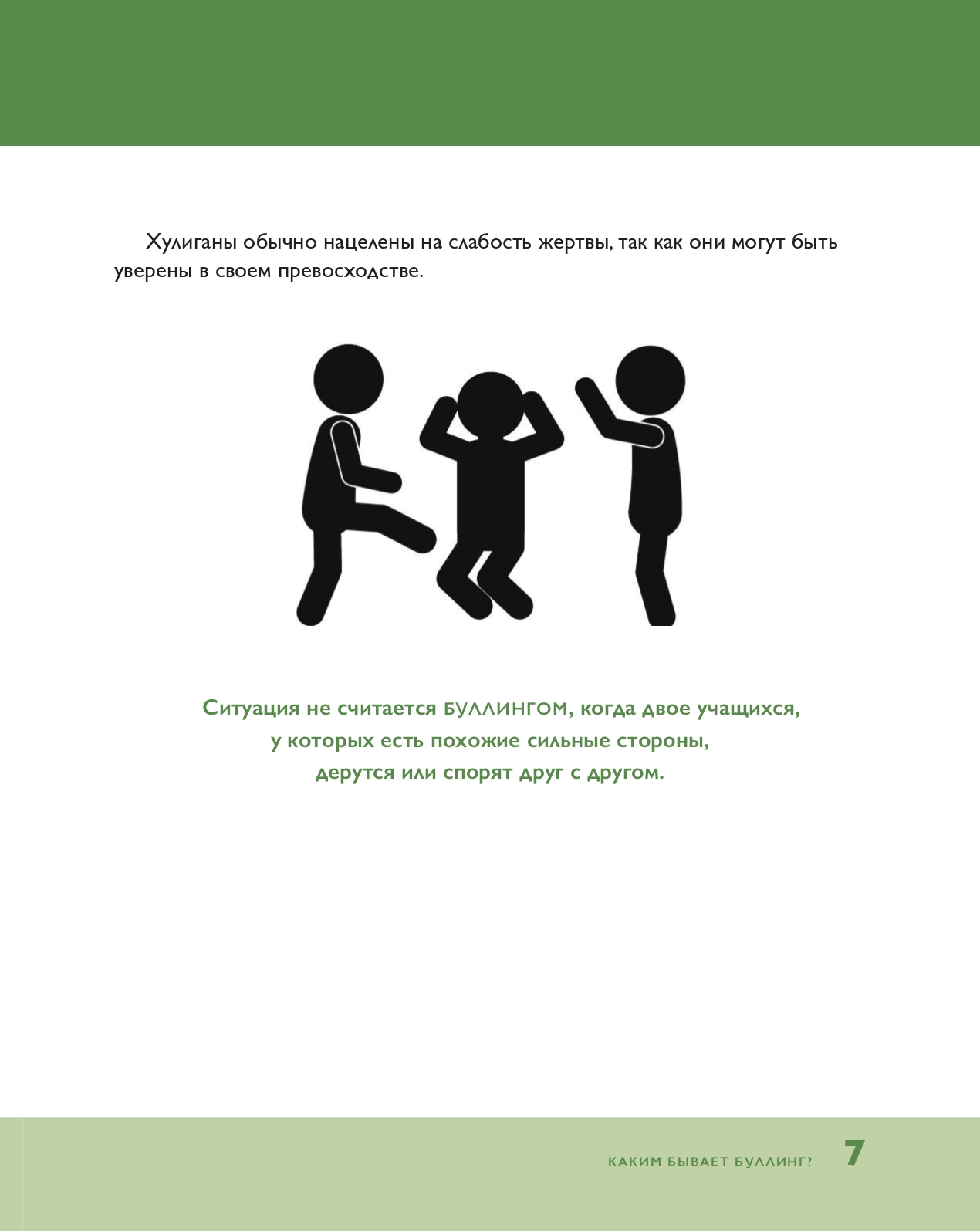 Хулиганы обычно нацелены на слабость жертвы, так как они могут быть уверены в своем превосходстве.

Ситуация не считается БУЛЛИНГОМ, когда двое учащихся, у которых есть похожие сильные стороны, дерутся или спорят друг с другом.

КАКИМ БЫВАЕТ БУЛЛИНГ? 7